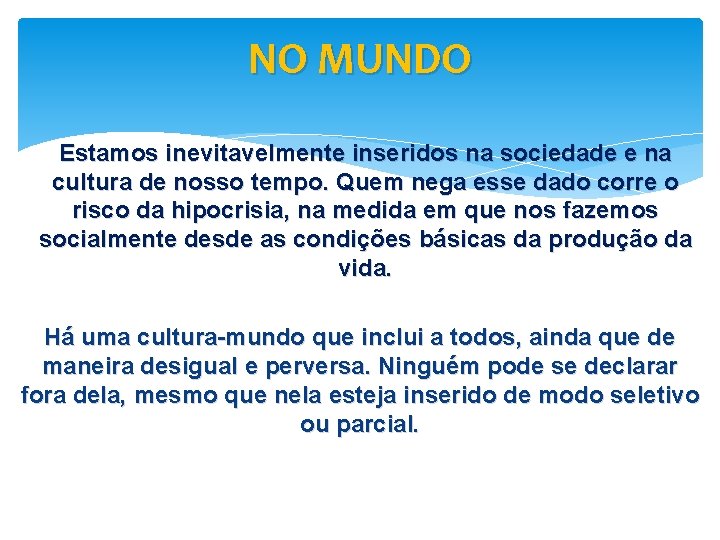 NO MUNDO

Estamos inevitavelmente inseridos na sociedade e na cultura de nosso tempo. Quem nega esse dado corre o risco da hipocrisia, na medida em que nos fazemos socialmente desde as condições básicas da produção da vida.

Há uma cultura-mundo que inclui a todos, ainda que de maneira desigual e perversa. Ninguém pode se declarar fora dela, mesmo que nela esteja inserido de modo seletivo ou parcial.